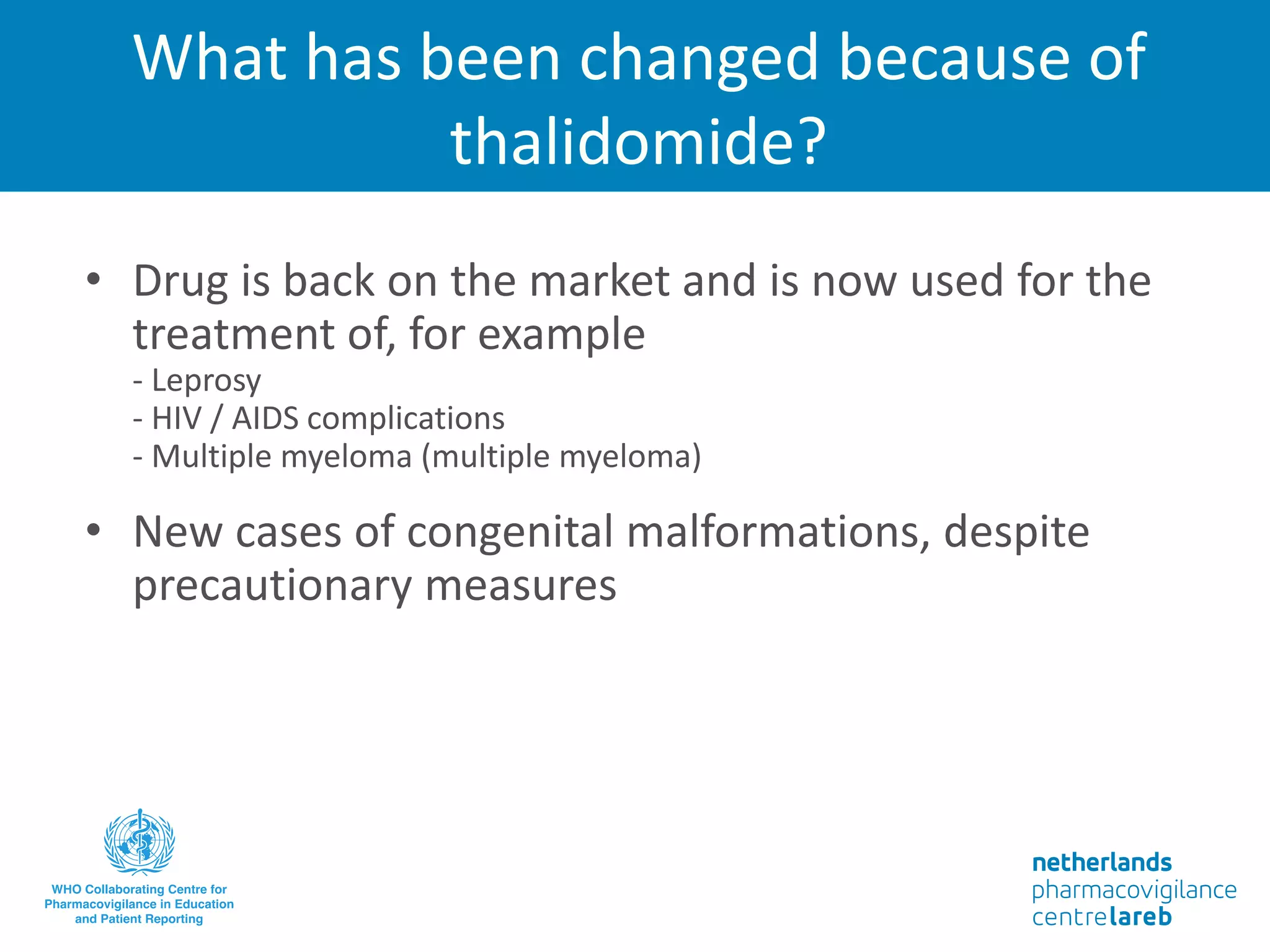 What has been changed because of thalidomide?

• Drug is back on the market and is now used for the treatment of, for example
- Leprosy
- HIV / AIDS complications
- Multiple myeloma (multiple myeloma)

• New cases of congenital malformations, despite precautionary measures

WHO Collaborating Centre for Pharmacovigilance in Education and Patient Reporting

netherlands pharmacovigilance centre lareb